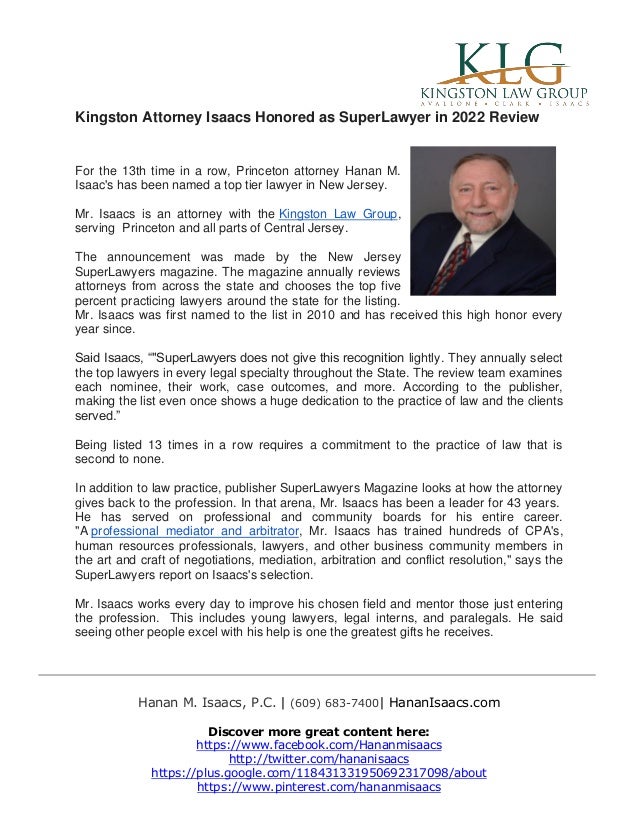 KLG
KINGSTON LAW GROUP
AVALLONE • CLARK • ISAACS

Kingston Attorney Isaacs Honored as SuperLawyer in 2022 Review

For the 13th time in a row, Princeton attorney Hanan M. Isaac's has been named a top tier lawyer in New Jersey.

Mr. Isaacs is an attorney with the Kingston Law Group, serving Princeton and all parts of Central Jersey.

The announcement was made by the New Jersey SuperLawyers magazine. The magazine annually reviews attorneys from across the state and chooses the top five percent practicing lawyers around the state for the listing. Mr. Isaacs was first named to the list in 2010 and has received this high honor every year since.

Said Isaacs, “"SuperLawyers does not give this recognition lightly. They annually select the top lawyers in every legal specialty throughout the State. The review team examines each nominee, their work, case outcomes, and more. According to the publisher, making the list even once shows a huge dedication to the practice of law and the clients served.”

Being listed 13 times in a row requires a commitment to the practice of law that is second to none.

In addition to law practice, publisher SuperLawyers Magazine looks at how the attorney gives back to the profession. In that arena, Mr. Isaacs has been a leader for 43 years. He has served on professional and community boards for his entire career. "A professional mediator and arbitrator, Mr. Isaacs has trained hundreds of CPA's, human resources professionals, lawyers, and other business community members in the art and craft of negotiations, mediation, arbitration and conflict resolution," says the SuperLawyers report on Isaacs's selection.

Mr. Isaacs works every day to improve his chosen field and mentor those just entering the profession. This includes young lawyers, legal interns, and paralegals. He said seeing other people excel with his help is one the greatest gifts he receives.

Hanan M. Isaacs, P.C. | (609) 683-7400| HananIsaacs.com

Discover more great content here:
https://www.facebook.com/Hananmisaacs
http://twitter.com/hananisaacs
https://plus.google.com/118431331950692317098/about
https://www.pinterest.com/hananmisaacs